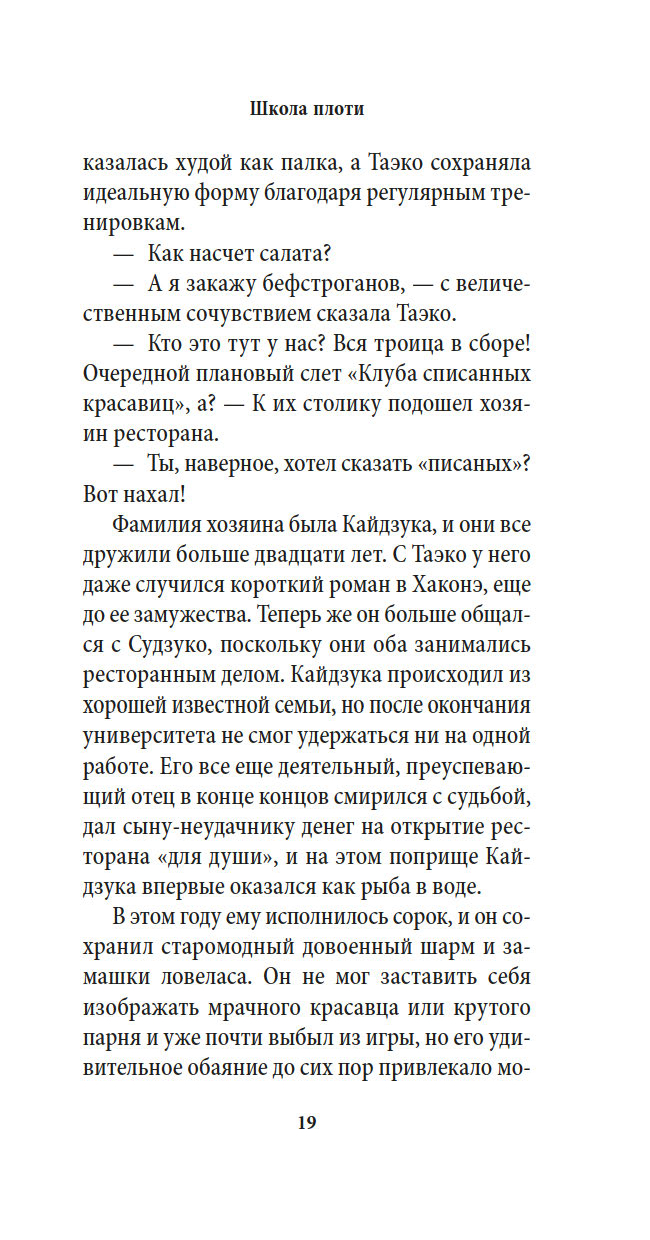 Школа плоти

казалась худой как палка, а Таэко сохраняла идеальную форму благодаря регулярным тренировкам.

— Как насчет салата?

— А я закажу бефстроганов, — с величественным сочувствием сказала Таэко.

— Кто это тут у нас? Вся троица в сборе! Очередной плановый слет «Клуба списанных красавиц», а? — К их столику подошел хозяин ресторана.

— Ты, наверное, хотел сказать «писаных»? Вот нахал!

Фамилия хозяина была Кайдзука, и они все дружили больше двадцати лет. С Таэко у него даже случился короткий роман в Хаконэ, еще до ее замужества. Теперь же он больше общался с Судзуко, поскольку они оба занимались ресторанным делом. Кайдзука происходил из хорошей известной семьи, но после окончания университета не смог удержаться ни на одной работе. Его все еще деятельный, преуспевающий отец в конце концов смирился с судьбой, дал сыну-неудачнику денег на открытие ресторана «для души», и на этом поприще Кайдзука впервые оказался как рыба в воде.

В этом году ему исполнилось сорок, и он сохранил старомодный довоенный шарм и замашки ловеласа. Он не мог заставить себя изображать мрачного красавца или крутого парня и уже почти выбыл из игры, но его удивительное обаяние до сих пор привлекало мо-

19